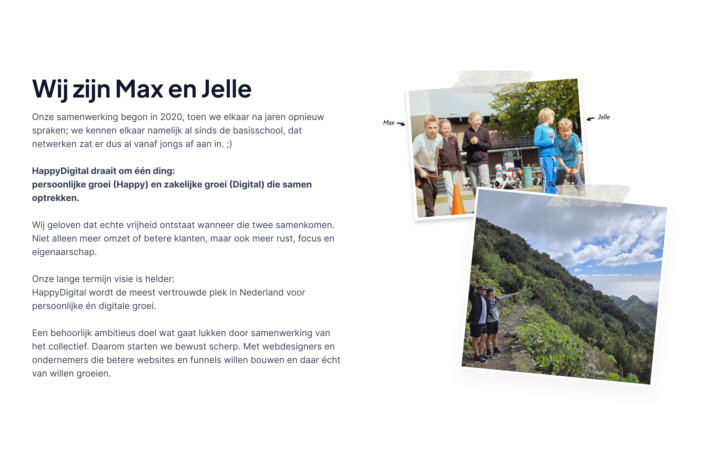 Wij zijn Max en Jelle

Onze samenwerking begon in 2020, toen we elkaar na jaren opnieuw spraken; we kennen elkaar namelijk al sinds de basisschool, dat netwerken zat er dus al vanaf jongs af aan in. ;)

HappyDigital draait om één ding:
persoonlijke groei (Happy) en zakelijke groei (Digital) die samen optrekken.

Wij geloven dat echte vrijheid ontstaat wanneer die twee samenkomen. Niet alleen meer omzet of betere klanten, maar ook meer rust, focus en eigenaarschap.

Onze lange termijn visie is helder:
HappyDigital wordt de meest vertrouwde plek in Nederland voor persoonlijke én digitale groei.

Een behoorlijk ambitieus doel wat gaat lukken door samenwerking van het collectief. Daarom starten we bewust scherp. Met webdesigners en ondernemers die betere websites en funnels willen bouwen en daar écht van willen groeien.

Max
Jelle